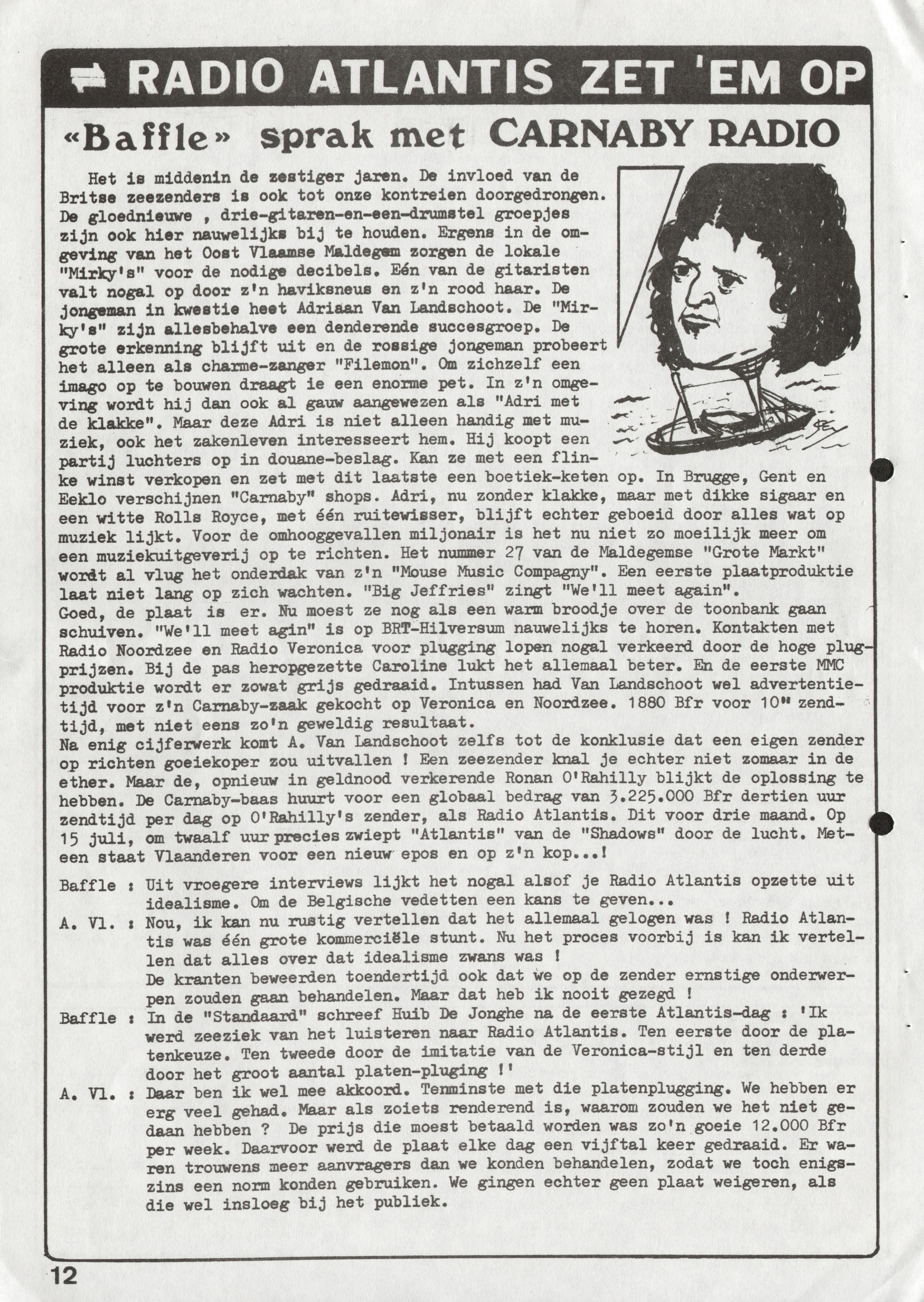 RADIO ATLANTIS ZET 'EM OP

«Baffle» sprak met CARNABY RADIO

Het is middenin de zestiger jaren. De invloed van de Britse zeezenders is ook tot onze kontreien doorgedrongen. De gloednieuwe , drie-gitaren-en-een-drumstel groepjes zijn ook hier nauwelijks bij te houden. Ergens in de omgeving van het Oost Vlaamse Maldegem zorgen de lokale "Mirky's" voor de nodige decibels. Eén van de gitaristen valt nogal op door z'n haviksneus en z'n rood haar. De jongeman in kwestie heet Adriaan Van Landschoot. De "Mirky's" zijn allesbehalve een denderende succesgroep. De grote erkenning blijft uit en de rossige jongeman probeert het alleen als charme-zanger "Filemon". Om zichzelf een imago op te bouwen draagt ie een enorme pet. In z'n omgeving wordt hij dan ook al gauw aangewezen als "Adri met de klakke". Maar deze Adri is niet alleen handig met muziek, ook het zakenleven interesseert hem. Hij koopt een partij luchters op in douane-beslag. Kan ze met een flinke winst verkopen en zet met dit laatste een boetiek-keten op. In Brugge, Gent en Eeklo verschijnen "Carnaby" shops. Adri, nu zonder klakke, maar met dikke sigaar en een witte Rolls Royce, met één ruitewisser, blijft echter geboeid door alles wat op muziek lijkt. Voor de omhooggevallen miljonair is het nu niet zo moeilijk meer om een muziekuitgeverij op te richten. Het nummer 27 van de Maldegemse "Grote Markt" wordt al vlug het onderdak van z'n "Mouse Music Compagny". Een eerste plaatproduktie laat niet lang op zich wachten. "Big Jeffries" zingt "We'll meet again".
Goed, de plaat is er. Nu moest ze nog als een warm broodje over de toonbank gaan schuiven. "We'll meet agin" is op BRT-Hilversum nauwelijks te horen. Kontakten met Radio Noordzee en Radio Veronica voor plugging lopen nogal verkeerd door de hoge plugprijzen. Bij de pas heropgezette Caroline lukt het allemaal beter. En de eerste MMC produktie wordt er zowat grijs gedraaid. Intussen had Van Landschoot wel advertentietijd voor z'n Carnaby-zaak gekocht op Veronica en Noordzee. 1880 Bfr voor 10" zendtijd, met niet eens zo'n geweldig resultaat.
Na enig cijferwerk komt A. Van Landschoot zelfs tot de konklusie dat een eigen zender op richten goeiekoper zou uitvallen ! Een zeezender knal je echter niet zomaar in de ether. Maar de, opnieuw in geldnood verkerende Ronan O'Rahilly blijkt de oplossing te hebben. De Carnaby-baas huurt voor een globaal bedrag van 3.225.000 Bfr dertien uur zendtijd per dag op O'Rahilly's zender, als Radio Atlantis. Dit voor drie maand. Op 15 juli, om twaalf uur precies zwiept "Atlantis" van de "Shadows" door de lucht. Meteen staat Vlaanderen voor een nieuw epos en op z'n kop...!

Baffle : Uit vroegere interviews lijkt het nogal alsof je Radio Atlantis opzette uit idealisme. Om de Belgische vedetten een kans te geven...
A. Vl. : Nou, ik kan nu rustig vertellen dat het allemaal gelogen was ! Radio Atlantis was één grote kommerciële stunt. Nu het proces voorbij is kan ik vertellen dat alles over dat idealisme zwans was !
De kranten beweerden toendertijd ook dat we op de zender ernstige onderwerpen zouden gaan behandelen. Maar dat heb ik nooit gezegd !
Baffle : In de "Standaard" schreef Huib De Jonghe na de eerste Atlantis-dag : 'Ik werd zeeziek van het luisteren naar Radio Atlantis. Ten eerste door de platenkeuze. Ten tweede door de imitatie van de Veronica-stijl en ten derde door het groot aantal platen-pluging !'
A. Vl. : Daar ben ik wel mee akkoord. Tenminste met die platenplugging. We hebben er erg veel gehad. Maar als zoiets renderend is, waarom zouden we het niet gedaan hebben ? De prijs die moest betaald worden was zo'n goeie 12.000 Bfr per week. Daarvoor werd de plaat elke dag een vijftal keer gedraaid. Er waren trouwens meer aanvragers dan we konden behandelen, zodat we toch enigszins een norm konden gebruiken. We gingen echter geen plaat weigeren, als die wel insloeg bij het publiek.

12